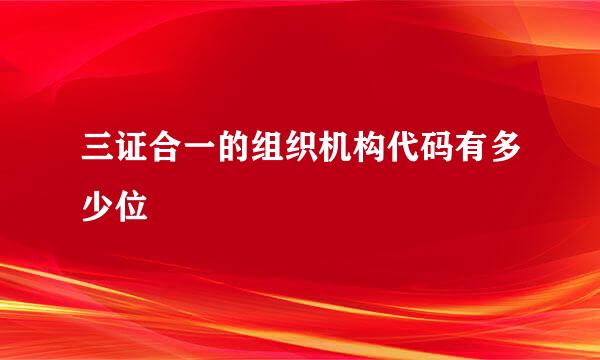 三证合一的组织机构代码有多少位